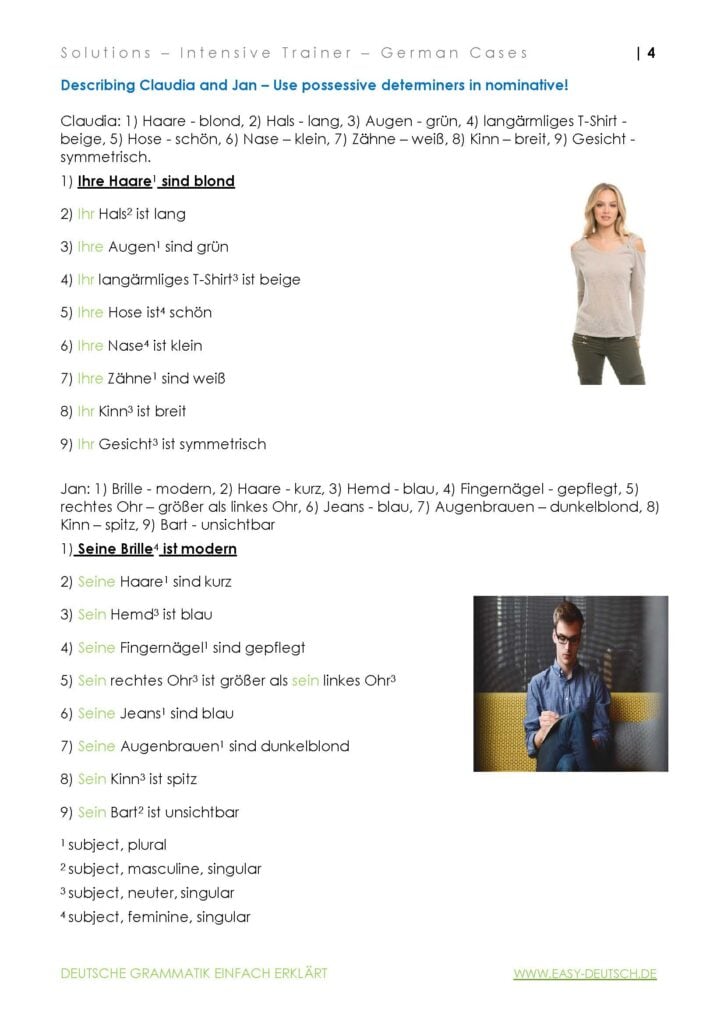 Solutions – Intensive Trainer – German Cases | 4

Describing Claudia and Jan – Use possessive determiners in nominative!

Claudia: 1) Haare - blond, 2) Hals - lang, 3) Augen - grün, 4) langärmliges T-Shirt - beige, 5) Hose - schön, 6) Nase – klein, 7) Zähne – weiß, 8) Kinn – breit, 9) Gesicht - symmetrisch.

1) Ihre Haare$^1$ sind blond

2) Ihr Hals$^2$ ist lang

3) Ihre Augen$^1$ sind grün

4) Ihr langärmliges T-Shirt$^3$ ist beige

5) Ihre Hose ist$^4$ schön

6) Ihre Nase$^4$ ist klein

7) Ihre Zähne$^1$ sind weiß

8) Ihr Kinn$^3$ ist breit

9) Ihr Gesicht$^3$ ist symmetrisch

Jan: 1) Brille - modern, 2) Haare - kurz, 3) Hemd - blau, 4) Fingernägel - gepflegt, 5) rechtes Ohr – größer als linkes Ohr, 6) Jeans - blau, 7) Augenbrauen – dunkelblond, 8) Kinn – spitz, 9) Bart - unsichtbar

1) Seine Brille$^4$ ist modern

2) Seine Haare$^1$ sind kurz

3) Sein Hemd$^3$ ist blau

4) Seine Fingernägel$^1$ sind gepflegt

5) Sein rechtes Ohr$^3$ ist größer als sein linkes Ohr$^3$

6) Seine Jeans$^1$ sind blau

7) Seine Augenbrauen$^1$ sind dunkelblond

8) Sein Kinn$^3$ ist spitz

9) Sein Bart$^2$ ist unsichtbar

$^1$ subject, plural
$^2$ subject, masculine, singular
$^3$ subject, neuter, singular
$^4$ subject, feminine, singular

DEUTSCHE GRAMMATIK EINFACH ERKLÄRT WWW.EASY-DEUTSCH.DE